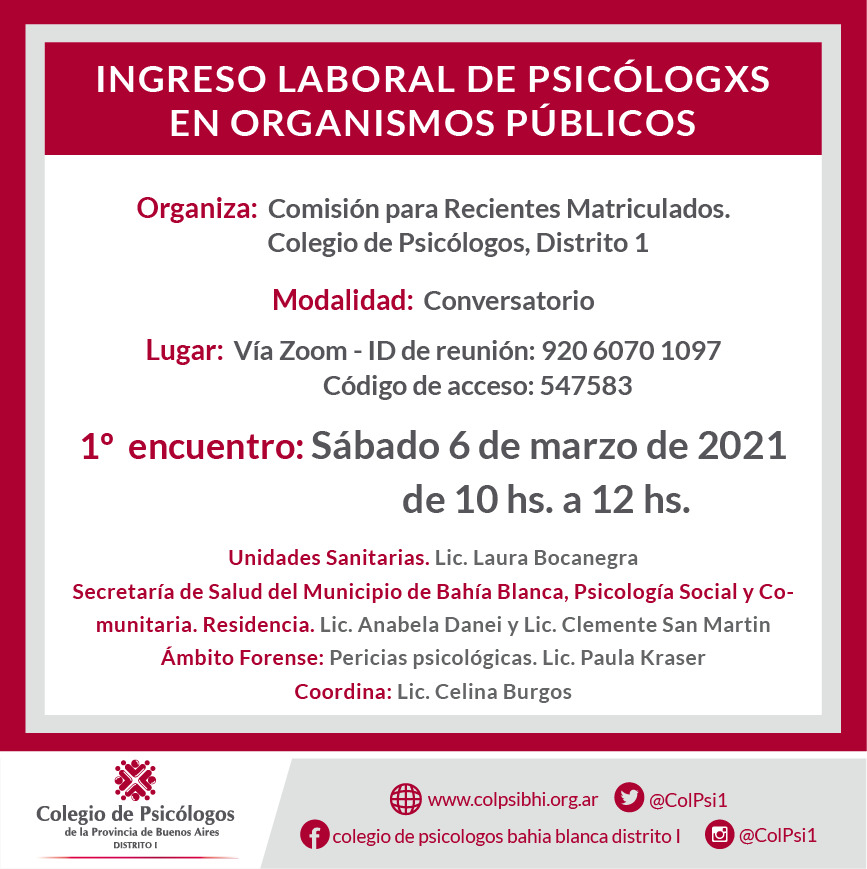 INGRESO LABORAL DE PSICÓLOGXS EN ORGANISMOS PÚBLICOS

Organiza: Comisión para Recientes Matriculados. Colegio de Psicólogos, Distrito 1

Modalidad: Conversatorio

Lugar: Vía Zoom - ID de reunión: 920 6070 1097
Código de acceso: 547583

1° encuentro: Sábado 6 de marzo de 2021 de 10 hs. a 12 hs.

Unidades Sanitarias. Lic. Laura Bocanegra
Secretaría de Salud del Municipio de Bahía Blanca, Psicología Social y Comunitaria. Residencia. Lic. Anabela Danei y Lic. Clemente San Martin
Ámbito Forense: Pericias psicológicas. Lic. Paula Kraser
Coordina: Lic. Celina Burgos

Colegio de Psicólogos
de la Provincia de Buenos Aires
DISTRITO I

www.colpsibhi.org.ar
@ColPsi1
colegio de psicologos bahia blanca distrito I
@ColPsi1